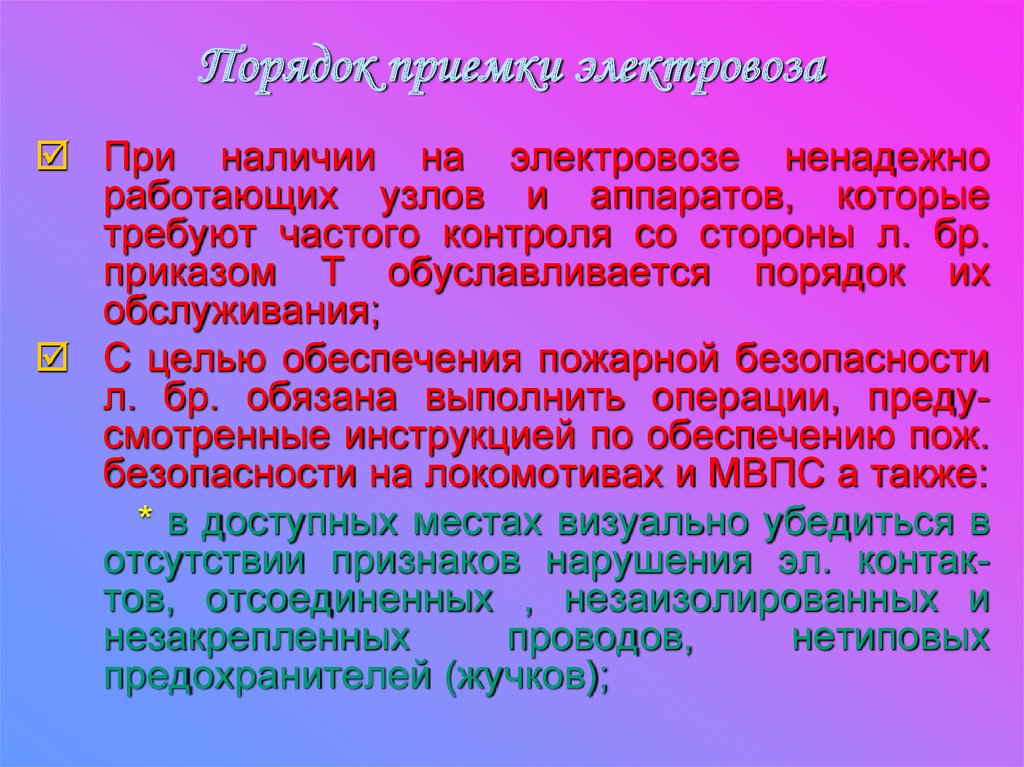 Порядок приемки электровоза

При наличии на электровозе ненадежно работающих узлов и аппаратов, которые требуют частого контроля со стороны л. бр. приказом Т обуславливается порядок их обслуживания;

С целью обеспечения пожарной безопасности л. бр. обязана выполнить операции, предусмотренные инструкцией по обеспечению пож. безопасности на локомотивах и МВПС а также:

* в доступных местах визуально убедиться в отсутствии признаков нарушения эл. контактов, отсоединенных , незаизолированных и незакрепленных проводов, нетиповых предохранителей (жучков);